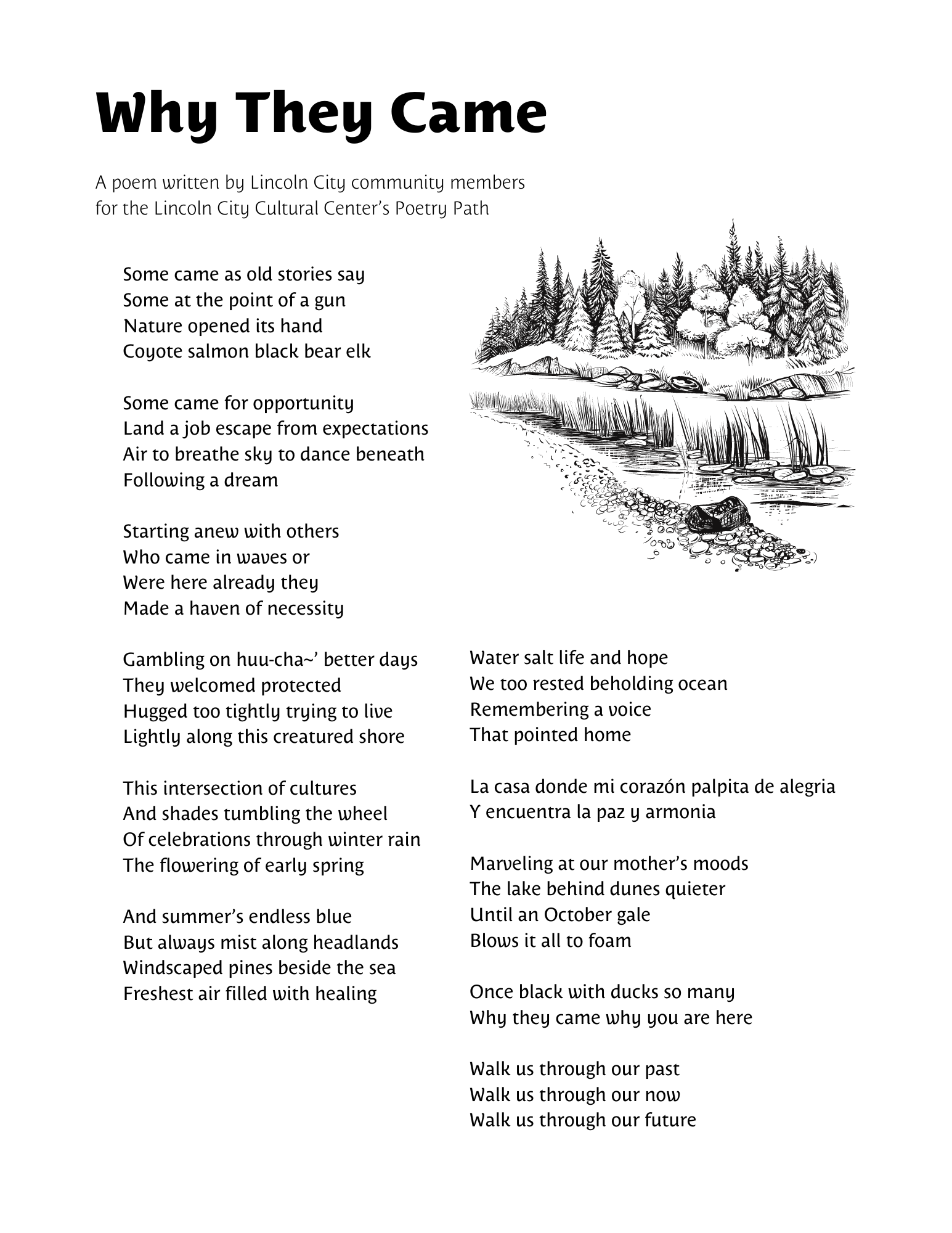 Why They Came

A poem written by Lincoln City community members
for the Lincoln City Cultural Center's Poetry Path

Some came as old stories say
Some at the point of a gun
Nature opened its hand
Coyote salmon black bear elk

Some came for opportunity
Land a job escape from expectations
Air to breathe sky to dance beneath
Following a dream

Starting anew with others
Who came in waves or
Were here already they
Made a haven of necessity

Gambling on huu-cha~' better days
They welcomed protected
Hugged too tightly trying to live
Lightly along this creatured shore

This intersection of cultures
And shades tumbling the wheel
Of celebrations through winter rain
The flowering of early spring

And summer's endless blue
But always mist along headlands
Windscaped pines beside the sea
Freshest air filled with healing

Water salt life and hope
We too rested beholding ocean
Remembering a voice
That pointed home

La casa donde mi corazón palpita de alegria
Y encuentra la paz y armonia

Marveling at our mother's moods
The lake behind dunes quieter
Until an October gale
Blows it all to foam

Once black with ducks so many
Why they came why you are here

Walk us through our past
Walk us through our now
Walk us through our future